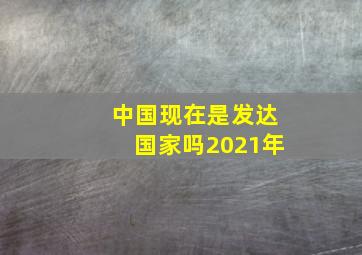 中国现在是发达国家吗2021年